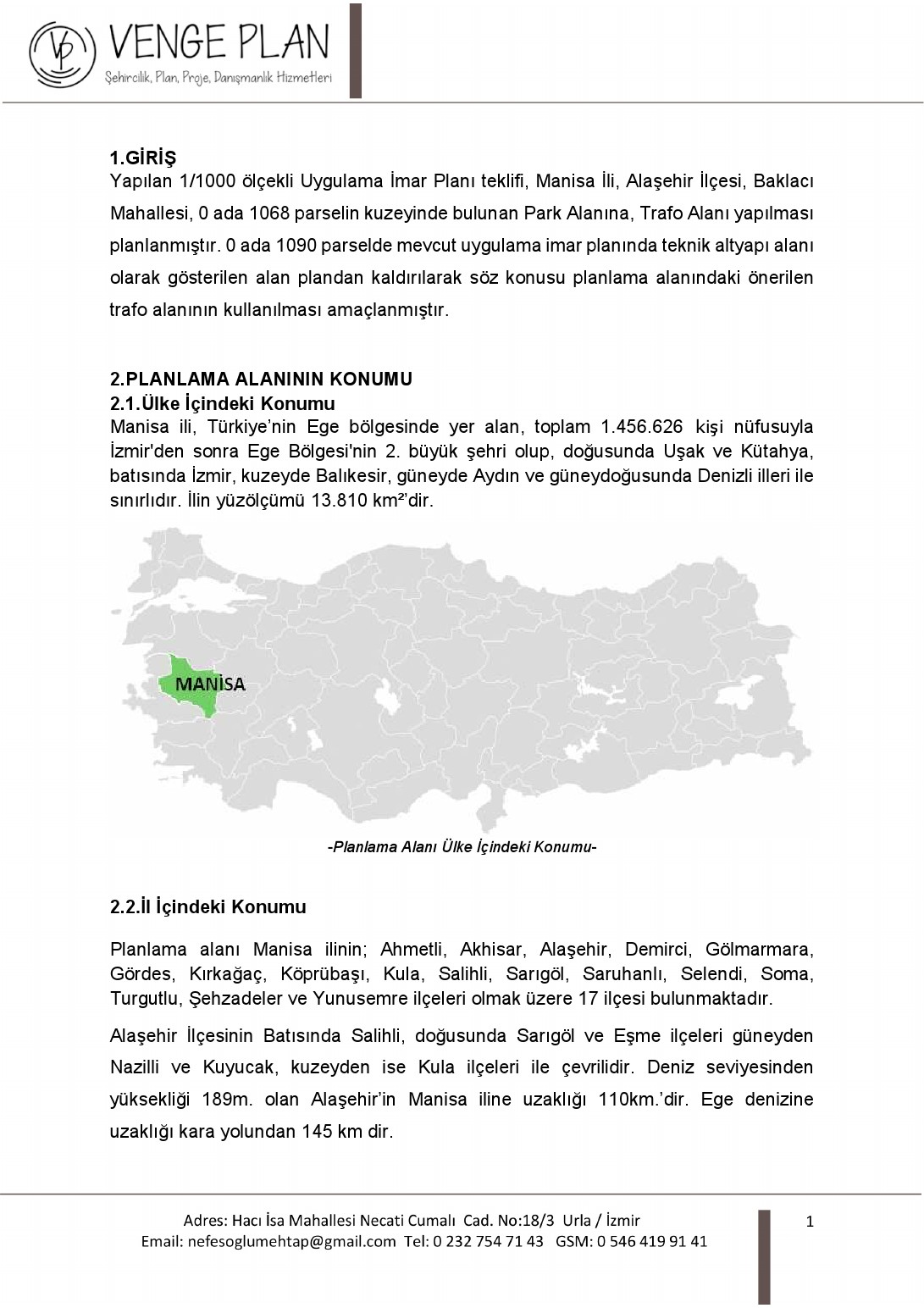 VP VENGE PLAN
Şehircilik, Plan, Proje, Danışmanlık Hizmetleri

1.GİRİŞ
Yapılan 1/1000 ölçekli Uygulama İmar Planı teklifi, Manisa İli, Alaşehir İlçesi, Baklacı Mahallesi, 0 ada 1068 parselin kuzeyinde bulunan Park Alanına, Trafo Alanı yapılması planlanmıştır. 0 ada 1090 parselde mevcut uygulama imar planında teknik altyapı alanı olarak gösterilen alan plandan kaldırılarak söz konusu planlama alanındaki önerilen trafo alanının kullanılması amaçlanmıştır.

2.PLANLAMA ALANININ KONUMU
2.1.Ülke İçindeki Konumu
Manisa ili, Türkiye'nin Ege bölgesinde yer alan, toplam 1.456.626 kişi nüfusuyla İzmir'den sonra Ege Bölgesi'nin 2. büyük şehri olup, doğusunda Uşak ve Kütahya, batısında İzmir, kuzeyde Balıkesir, güneyde Aydın ve güneydoğusunda Denizli illeri ile sınırlıdır. İlin yüzölçümü 13.810 km²'dir.

MANİSA

-Planlama Alanı Ülke İçindeki Konumu-

2.2.İl İçindeki Konumu

Planlama alanı Manisa ilinin; Ahmetli, Akhisar, Alaşehir, Demirci, Gölmarmara, Gördes, Kırkağaç, Köprübaşı, Kula, Salihli, Sarıgöl, Saruhanlı, Selendi, Soma, Turgutlu, Şehzadeler ve Yunusemre ilçeleri olmak üzere 17 ilçesi bulunmaktadır.

Alaşehir İlçesinin Batısında Salihli, doğusunda Sarıgöl ve Eşme ilçeleri güneyden Nazilli ve Kuyucak, kuzeyden ise Kula ilçeleri ile çevrilidir. Deniz seviyesinden yüksekliği 189m. olan Alaşehir'in Manisa iline uzaklığı 110km.'dir. Ege denizine uzaklığı kara yolundan 145 km dir.

Adres: Hacı İsa Mahallesi Necati Cumalı Cad. No:18/3 Urla / İzmir
Email: nefesoglumehtap@gmail.com Tel: 0 232 754 71 43 GSM: 0 546 419 91 41

1